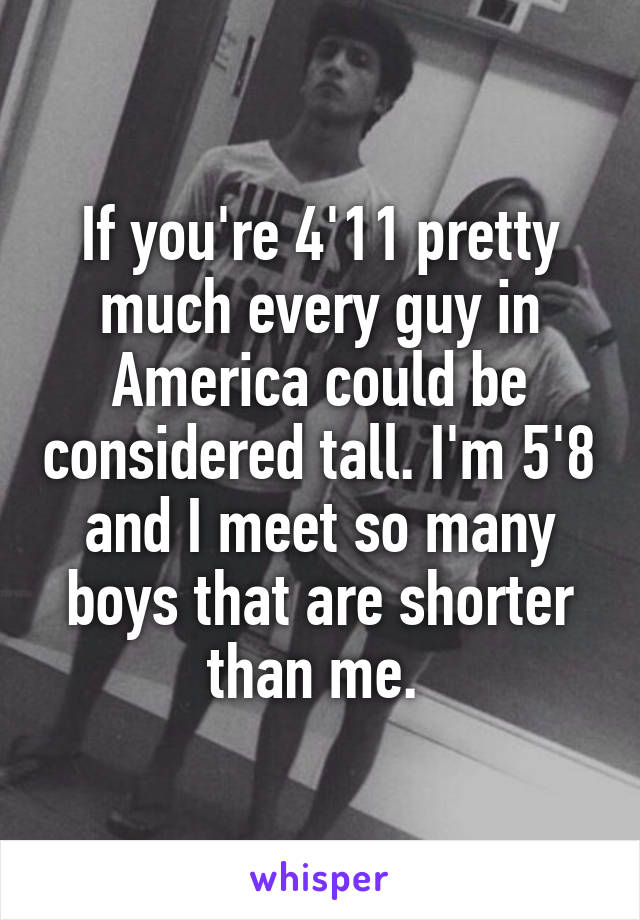 If you're 4'11 pretty much every guy in America could be considered tall. I'm 5'8 and I meet so many boys that are shorter than me.

whisper